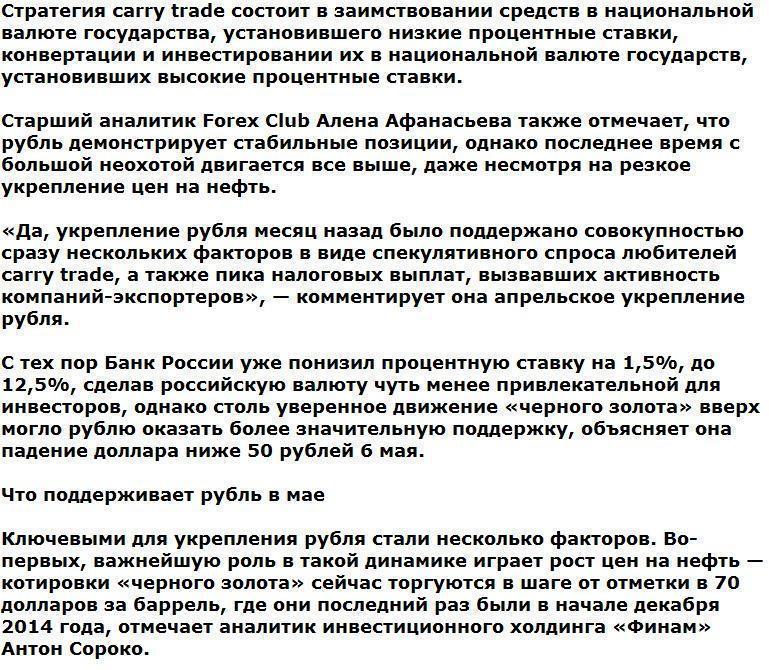 Стратегия carry trade состоит в заимствовании средств в национальной валюте государства, установившего низкие процентные ставки, конвертации и инвестировании их в национальной валюте государств, установивших высокие процентные ставки.

Старший аналитик Forex Club Алена Афанасьева также отмечает, что рубль демонстрирует стабильные позиции, однако последнее время с большой неохотой двигается все выше, даже несмотря на резкое укрепление цен на нефть.

«Да, укрепление рубля месяц назад было поддержано совокупностью сразу нескольких факторов в виде спекулятивного спроса любителей carry trade, а также пика налоговых выплат, вызвавших активность компаний-экспортеров», — комментирует она апрельское укрепление рубля.

С тех пор Банк России уже понизил процентную ставку на 1,5%, до 12,5%, сделав российскую валюту чуть менее привлекательной для инвесторов, однако столь уверенное движение «черного золота» вверх могло рублю оказать более значительную поддержку, объясняет она падение доллара ниже 50 рублей 6 мая.

Что поддерживает рубль в мае

Ключевыми для укрепления рубля стали несколько факторов. Во-первых, важнейшую роль в такой динамике играет рост цен на нефть — котировки «черного золота» сейчас торгуются в шаге от отметки в 70 долларов за баррель, где они последний раз были в начале декабря 2014 года, отмечает аналитик инвестиционного холдинга «Финам» Антон Сороко.